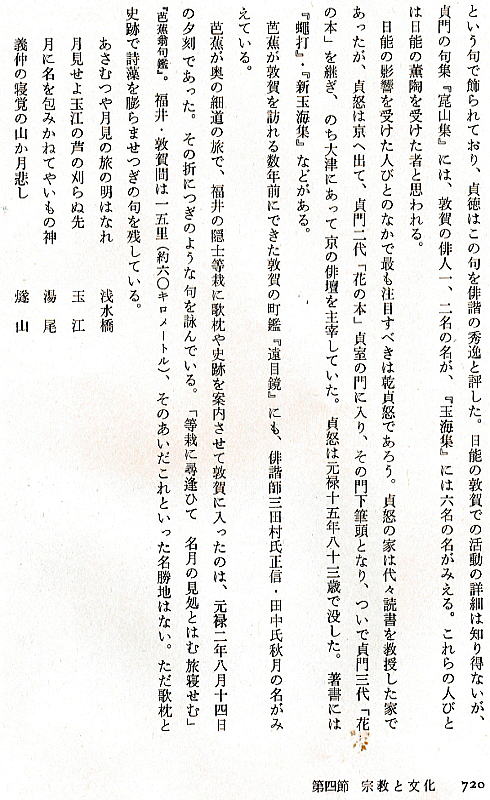 という句で飾られており、貞徳はこの句を俳諧の秀逸と評した。日能の敦賀での活動の詳細は知り得ないが、貞門の句集『崑山集』には、敦賀の俳人一、二名の名が、『玉海集』には六名の名がみえる。これらの人びとは日能の薫陶を受けた者と思われる。

日能の影響を受けた人びとのなかで最も注目すべきは乾貞恕であろう。貞恕の家は代々読書を教授した家であったが、貞恕は京へ出て、貞門二代「花の本」貞室の門に入り、その門下筆頭となり、ついで貞門三代「花の本」を継ぎ、のち大津にあって京の俳壇を主宰していた。貞恕は元禄十五年八十三歳で没した。著書には『蠅打』・『新玉海集』などがある。

芭蕉が敦賀を訪れる数年前にできた敦賀の町鑑『遠目鏡』にも、俳諧師三田村氏正信・田中氏秋月の名がみえている。

芭蕉が奥の細道の旅で、福井の隠士等栽に歌枕や史跡を案内させて敦賀に入ったのは、元禄二年八月十四日の夕刻であった。その折につぎのような句を詠んでいる。「等栽に尋逢ひて　名月の見処とはむ旅寝せむ」『芭蕉翁句鑑』。福井・敦賀間は一五里（約六〇キロメートル）、そのあいだこれといった名勝地はない。ただ歌枕と史跡で詩藻を膨らませつぎの句を残している。

あさむつや月見の旅の明はなれ　浅水橋
月見せよ玉江の芦の刈らぬ先　玉江
月に名を包みかねてやいもの神　湯尾
義仲の寝覚の山か月悲し　燧山

第四節　宗教と文化　720